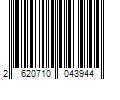 2 620710 043944